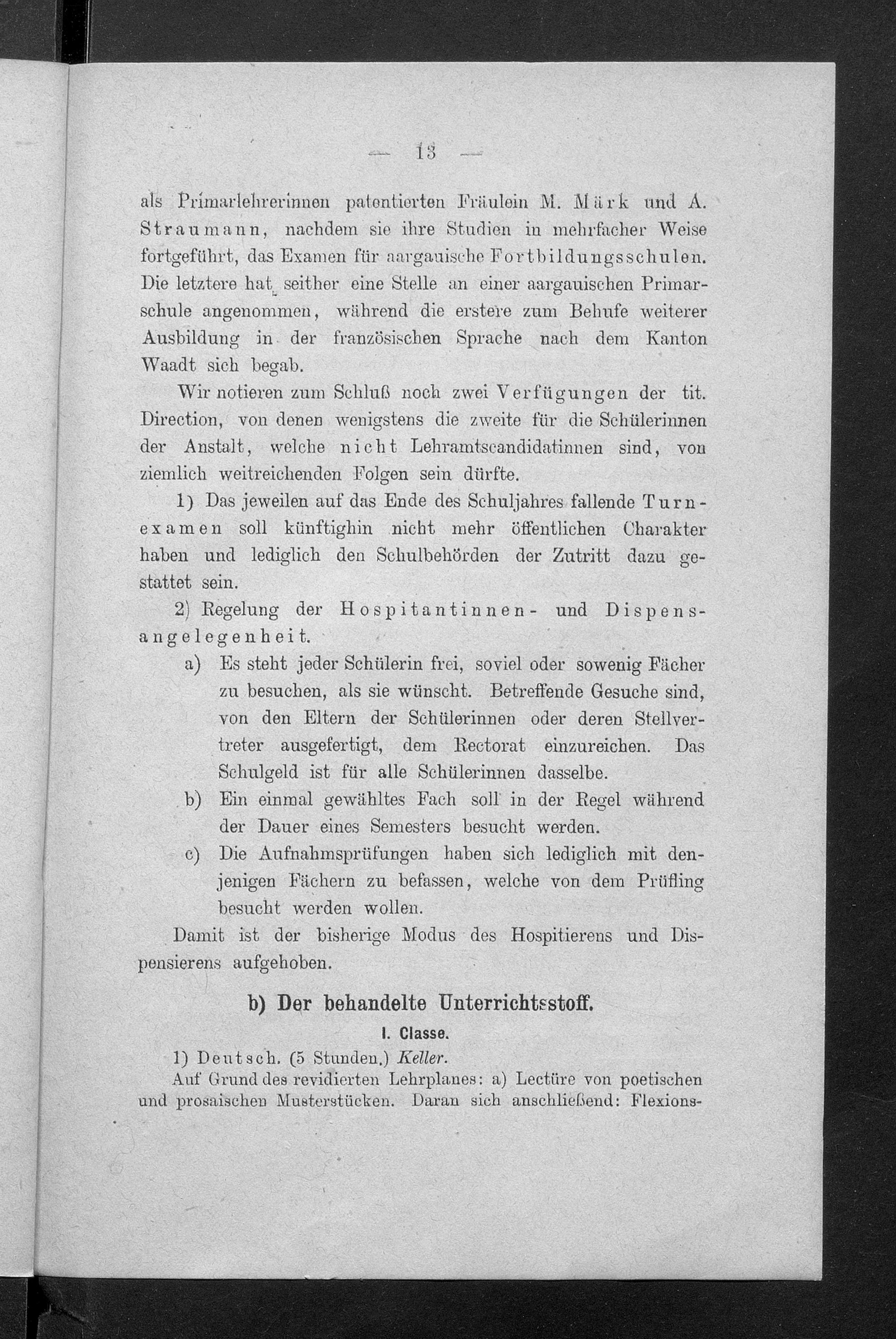 — 13 —

als Primarlehrerinnen patentierten Fräulein M. Märk und A. Straumann, nachdem sie ihre Studien in mehrfacher Weise fortgeführt, das Examen für aargauische Fortbildungsschulen. Die letztere hat seither eine Stelle an einer aargauischen Primarschule angenommen, während die erstere zum Behufe weiterer Ausbildung in der französischen Sprache nach dem Kanton Waadt sich begab.

Wir notieren zum Schluß noch zwei Verfügungen der tit. Direction, von denen wenigstens die zweite für die Schülerinnen der Anstalt, welche nicht Lehramtscandidatinnen sind, von ziemlich weitreichenden Folgen sein dürfte.

1) Das jeweilen auf das Ende des Schuljahres fallende Turnexamen soll künftighin nicht mehr öffentlichen Charakter haben und lediglich den Schulbehörden der Zutritt dazu gestattet sein.

2) Regelung der Hospitantinnen- und Dispensangelegenheit.

a) Es steht jeder Schülerin frei, soviel oder sowenig Fächer zu besuchen, als sie wünscht. Betreffende Gesuche sind, von den Eltern der Schülerinnen oder deren Stellvertreter ausgefertigt, dem Rectorat einzureichen. Das Schulgeld ist für alle Schülerinnen dasselbe.

b) Ein einmal gewähltes Fach soll in der Regel während der Dauer eines Semesters besucht werden.

c) Die Aufnahmsprüfungen haben sich lediglich mit denjenigen Fächern zu befassen, welche von dem Prüfling besucht werden wollen.

Damit ist der bisherige Modus des Hospitierens und Dispensierens aufgehoben.

b) Der behandelte Unterrichtsstoff.

I. Classe.

1) Deutsch. (5 Stunden.) Keller.

Auf Grund des revidierten Lehrplanes: a) Lectüre von poetischen und prosaischen Musterstücken. Daran sich anschließend: Flexions-